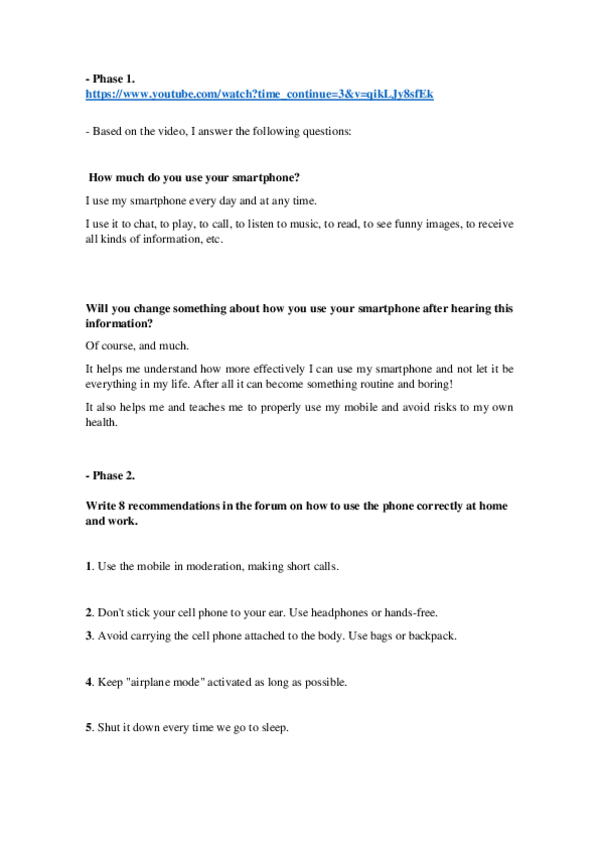 - Phase 1.
https://www.youtube.com/watch?time_continue=3&v=qikLJy8sfEk

- Based on the video, I answer the following questions:

How much do you use your smartphone?

I use my smartphone every day and at any time.

I use it to chat, to play, to call, to listen to music, to read, to see funny images, to receive all kinds of information, etc.

Will you change something about how you use your smartphone after hearing this information?

Of course, and much.

It helps me understand how more effectively I can use my smartphone and not let it be everything in my life. After all it can become something routine and boring!

It also helps me and teaches me to properly use my mobile and avoid risks to my own health.

- Phase 2.

Write 8 recommendations in the forum on how to use the phone correctly at home and work.

1. Use the mobile in moderation, making short calls.

2. Don't stick your cell phone to your ear. Use headphones or hands-free.

3. Avoid carrying the cell phone attached to the body. Use bags or backpack.

4. Keep "airplane mode" activated as long as possible.

5. Shut it down every time we go to sleep.